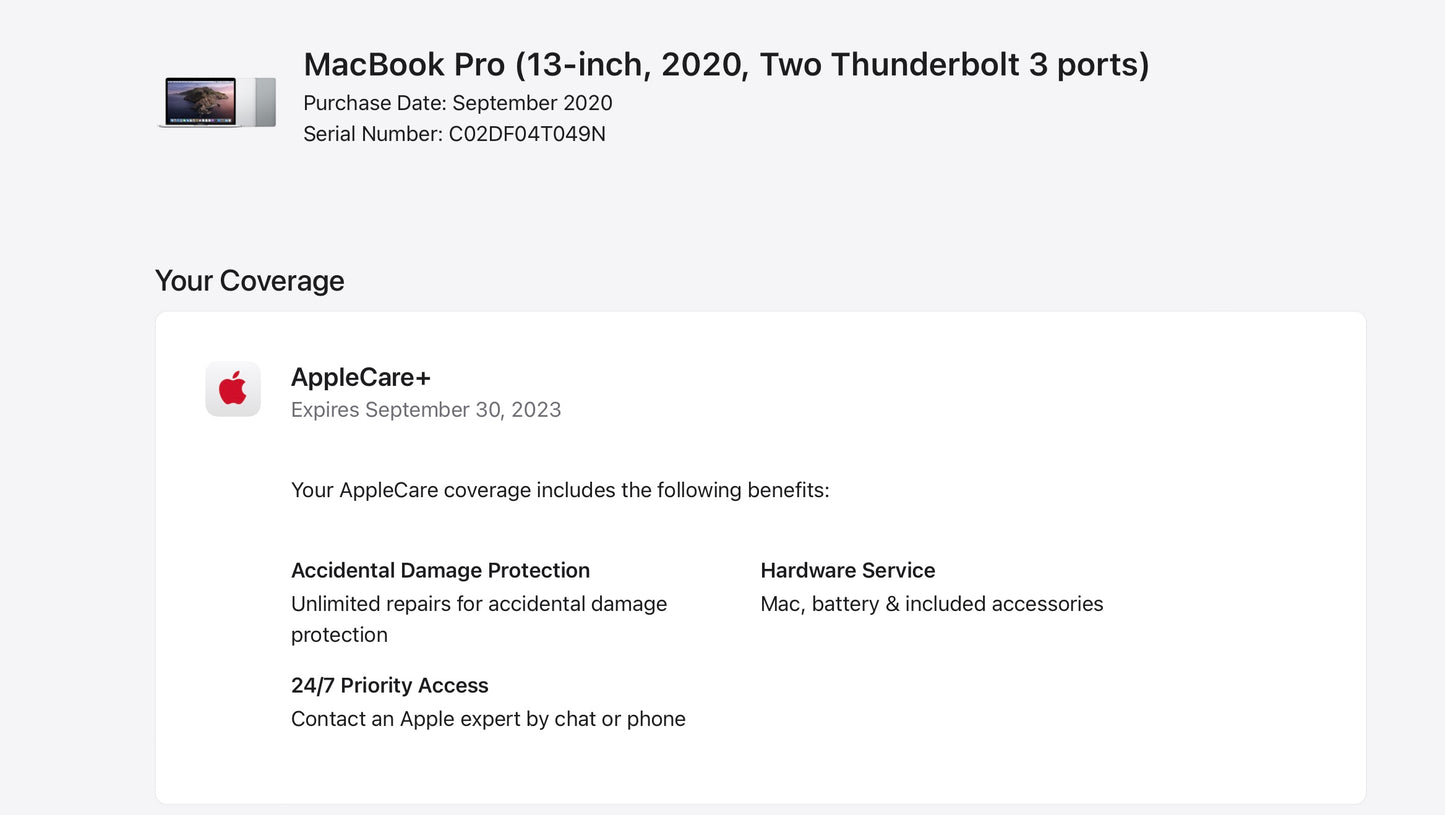 MacBook Pro (13-inch, 2020, Two Thunderbolt 3 ports)
Purchase Date: September 2020
Serial Number: C02DF04T049N

Your Coverage

AppleCare+
Expires September 30, 2023

Your AppleCare coverage includes the following benefits:

Accidental Damage Protection
Unlimited repairs for accidental damage protection

24/7 Priority Access
Contact an Apple expert by chat or phone

Hardware Service
Mac, battery & included accessories